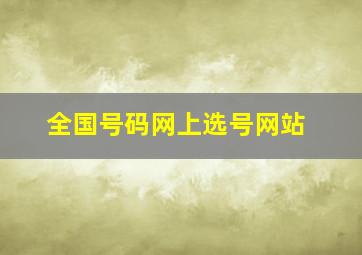 全国号码网上选号网站